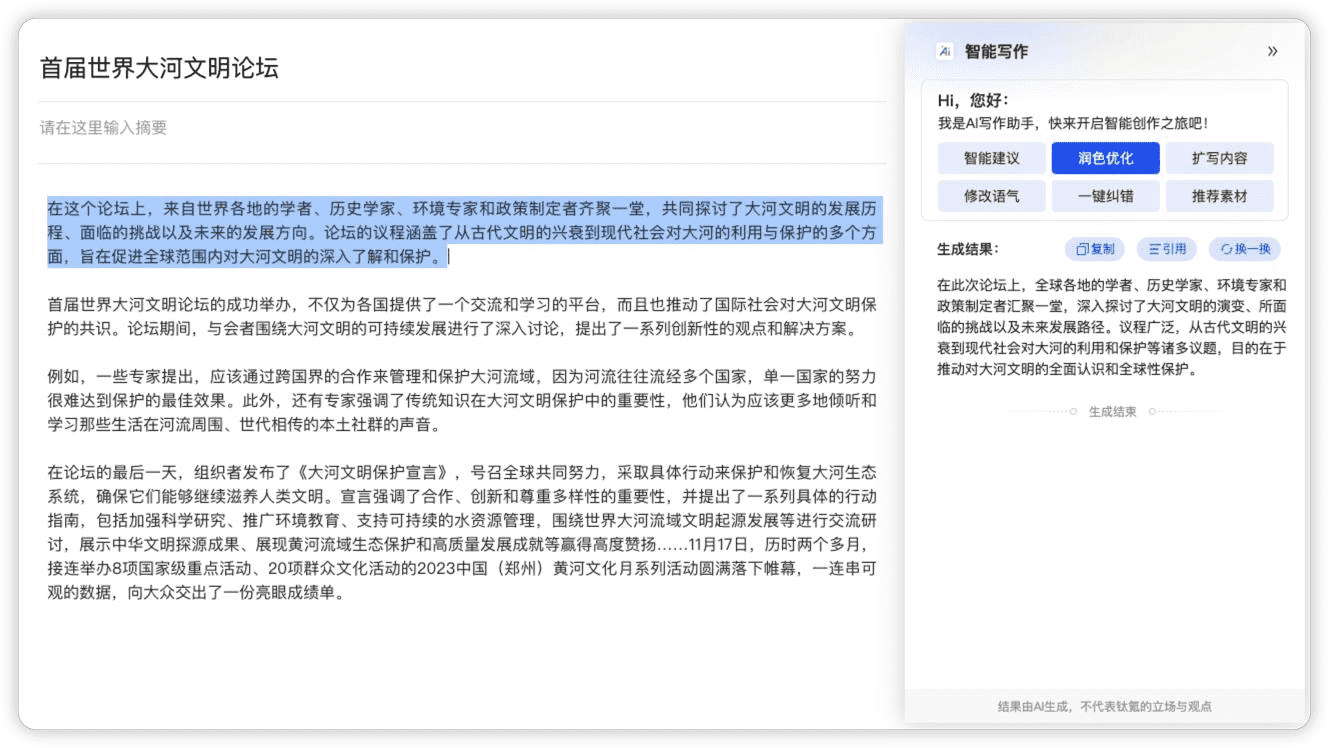 首届世界大河文明论坛

请在这里输入摘要

在这个论坛上，来自世界各地的学者、历史学家、环境专家和政策制定者齐聚一堂，共同探讨了大河文明的发展历程、面临的挑战以及未来的发展方向。论坛的议程涵盖了从古代文明的兴衰到现代社会对大河的利用与保护的多个方面，旨在促进全球范围内对大河文明的深入了解和保护。

首届世界大河文明论坛的成功举办，不仅为各国提供了一个交流和学习的平台，而且也推动了国际社会对大河文明保护的共识。论坛期间，与会者围绕大河文明的可持续发展进行了深入讨论，提出了一系列创新性的观点和解决方案。

例如，一些专家提出，应该通过跨国界的合作来管理和保护大河流域，因为河流往往流经多个国家，单一国家的努力很难达到保护的最佳效果。此外，还有专家强调了传统知识在大河文明保护中的重要性，他们认为应该更多地倾听和学习那些生活在河流周围、世代相传的本土社群的声音。

在论坛的最后一天，组织者发布了《大河文明保护宣言》，号召全球共同努力，采取具体行动来保护和恢复大河生态系统，确保它们能够继续滋养人类文明。宣言强调了合作、创新和尊重多样性的重要性，并提出了一系列具体的行动指南，包括加强科学研究、推广环境教育、支持可持续的水资源管理，围绕世界大河流域文明起源发展等进行交流研讨，展示中华文明探源成果、展现黄河流域生态保护和高质量发展成就等赢得高度赞扬……11月17日，历时两个多月，接连举办8项国家级重点活动、20项群众文化活动的2023中国（郑州）黄河文化月系列活动圆满落下帷幕，一连串可观的数据，向大众交出了一份亮眼成绩单。

智能写作 »

Hi，您好：
我是AI写作助手，快来开启智能创作之旅吧！

智能建议 润色优化 扩写内容
修改语气 一键纠错 推荐素材

生成结果： 复制 引用 换一换

在此次论坛上，全球各地的学者、历史学家、环境专家和政策制定者汇聚一堂，深入探讨了大河文明的演变、所面临的挑战以及未来发展路径。议程广泛，从古代文明的兴衰到现代社会对大河的利用和保护等诸多议题，目的在于推动对大河文明的全面认识和全球性保护。

生成结束

结果由AI生成，不代表钛氪的立场与观点